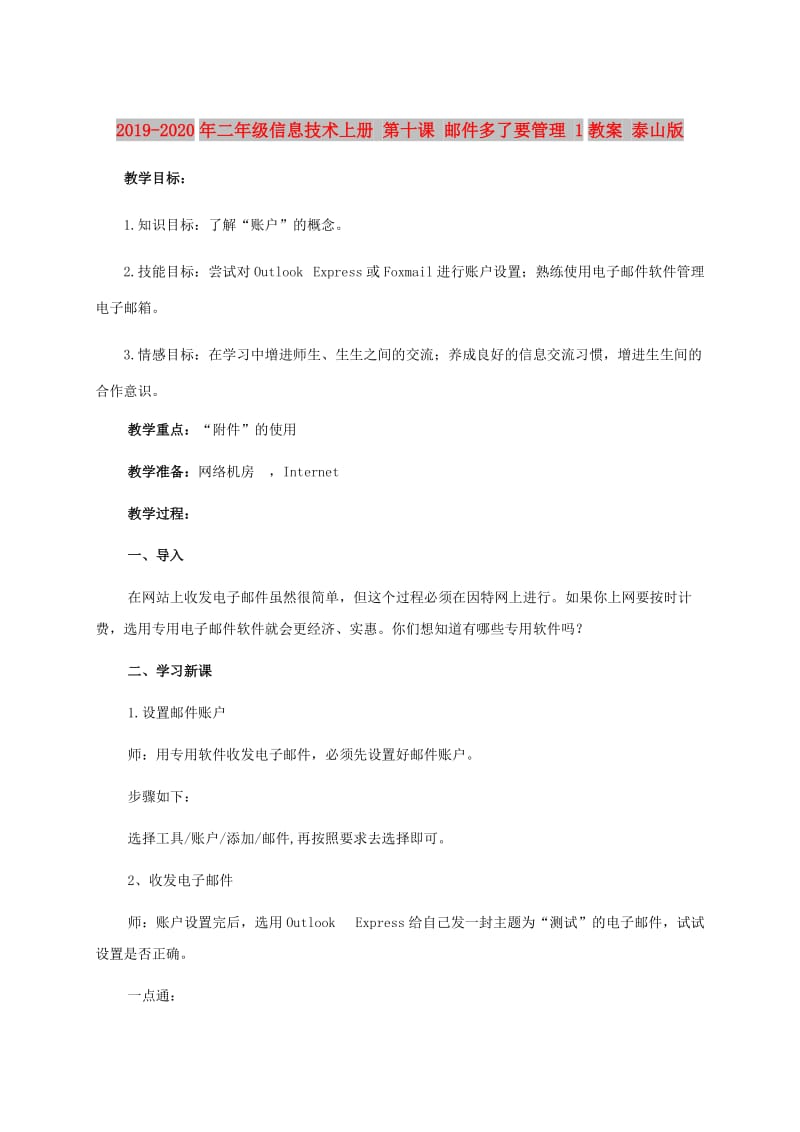 2019-2020年二年级信息技术上册 第十课 邮件多了要管理 1教案 泰山版

教学目标：

1.知识目标：了解“账户”的概念。

2.技能目标：尝试对Outlook Express或Foxmail进行账户设置；熟练使用电子邮件软件管理电子邮箱。

3.情感目标：在学习中增进师生、生生之间的交流；养成良好的信息交流习惯，增进生生间的合作意识。

教学重点：“附件”的使用

教学准备：网络机房 ，Internet

教学过程：

一、导入

在网站上收发电子邮件虽然很简单，但这个过程必须在因特网上进行。如果你上网要按时计费，选用专用电子邮件软件就会更经济、实惠。你们想知道有哪些专用软件吗？

二、学习新课

1.设置邮件账户

师：用专用软件收发电子邮件，必须先设置好邮件账户。

步骤如下：

选择工具/账户/添加/邮件,再按照要求去选择即可。

2、收发电子邮件

师：账户设置完后，选用Outlook Express给自己发一封主题为“测试”的电子邮件，试试设置是否正确。

一点通：